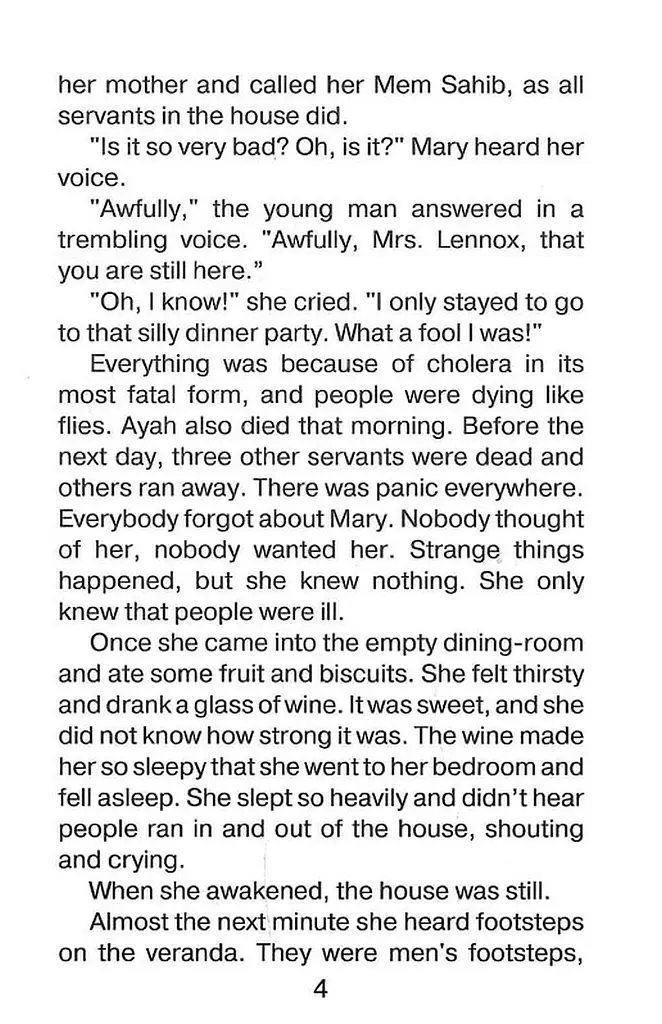 her mother and called her Mem Sahib, as all servants in the house did.

"Is it so very bad? Oh, is it?" Mary heard her voice.

"Awfully," the young man answered in a trembling voice. "Awfully, Mrs. Lennox, that you are still here."

"Oh, I know!" she cried. "I only stayed to go to that silly dinner party. What a fool I was!"

Everything was because of cholera in its most fatal form, and people were dying like flies. Ayah also died that morning. Before the next day, three other servants were dead and others ran away. There was panic everywhere. Everybody forgot about Mary. Nobody thought of her, nobody wanted her. Strange things happened, but she knew nothing. She only knew that people were ill.

Once she came into the empty dining-room and ate some fruit and biscuits. She felt thirsty and drank a glass of wine. It was sweet, and she did not know how strong it was. The wine made her so sleepy that she went to her bedroom and fell asleep. She slept so heavily and didn't hear people ran in and out of the house, shouting and crying.

When she awakened, the house was still.

Almost the next minute she heard footsteps on the veranda. They were men's footsteps,

4